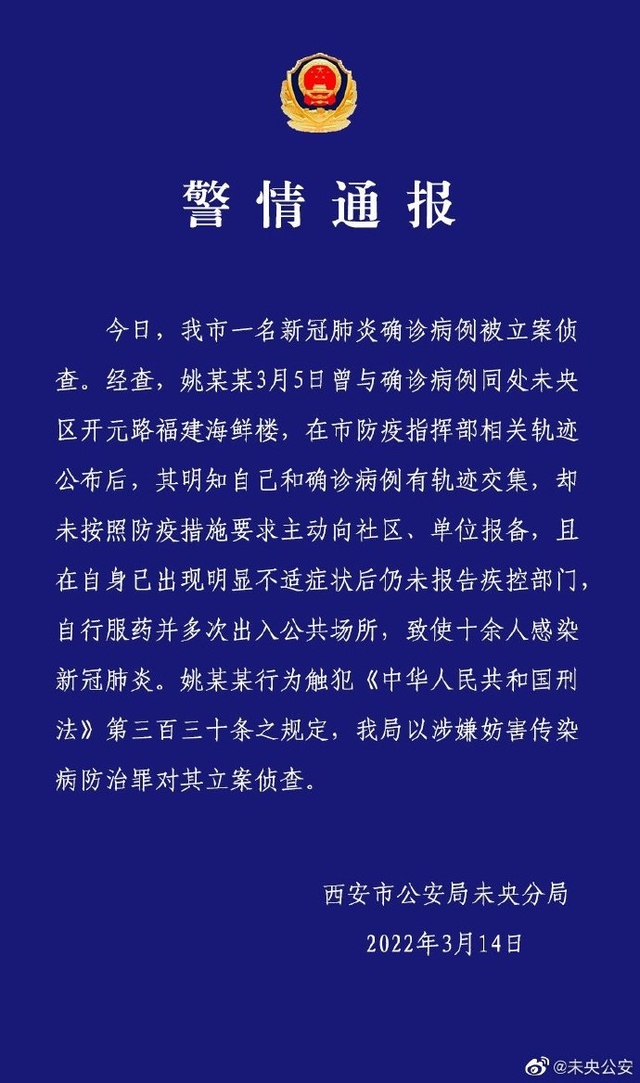 警情通报

今日，我市一名新冠肺炎确诊病例被立案侦查。经查，姚某某3月5日曾与确诊病例同处未央区开元路福建海鲜楼，在市防疫指挥部相关轨迹公布后，其明知自己和确诊病例有轨迹交集，却未按照防疫措施要求主动向社区、单位报备，且在自身已出现明显不适症状后仍未报告疾控部门，自行服药并多次出入公共场所，致使十余人感染新冠肺炎。姚某某行为触犯《中华人民共和国刑法》第三百三十条之规定，我局以涉嫌妨害传染病防治罪对其立案侦查。

西安市公安局未央分局
2022年3月14日

@未央公安